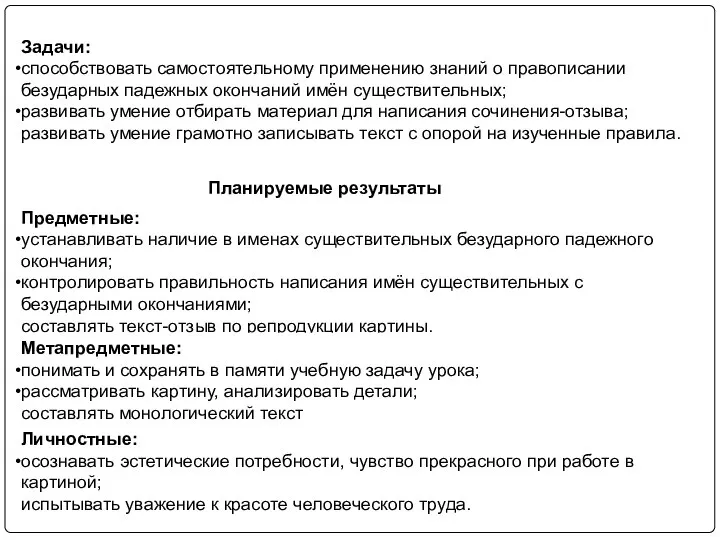 Задачи:
•способствовать самостоятельному применению знаний о правописании безударных падежных окончаний имён существительных;
•развивать умение отбирать материал для написания сочинения-отзыва; развивать умение грамотно записывать текст с опорой на изученные правила.

Планируемые результаты

Предметные:
•устанавливать наличие в именах существительных безударного падежного окончания;
•контролировать правильность написания имён существительных с безударными окончаниями;
составлять текст-отзыв по репродукции картины.

Метапредметные:
•понимать и сохранять в памяти учебную задачу урока;
•рассматривать картину, анализировать детали;
составлять монологический текст

Личностные:
•осознавать эстетические потребности, чувство прекрасного при работе в картиной;
испытывать уважение к красоте человеческого труда.